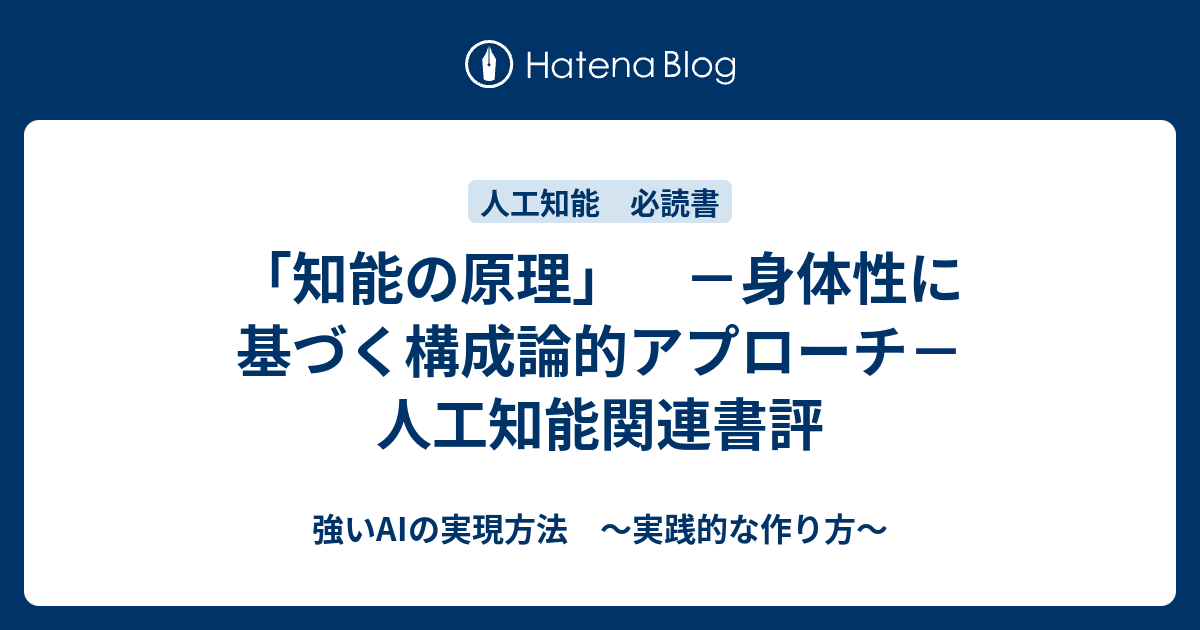 Hatena Blog

人工知能　必読書

「知能の原理」　－身体性に基づく構成論的アプローチ－　人工知能関連書評

強いAIの実現方法　～実践的な作り方～